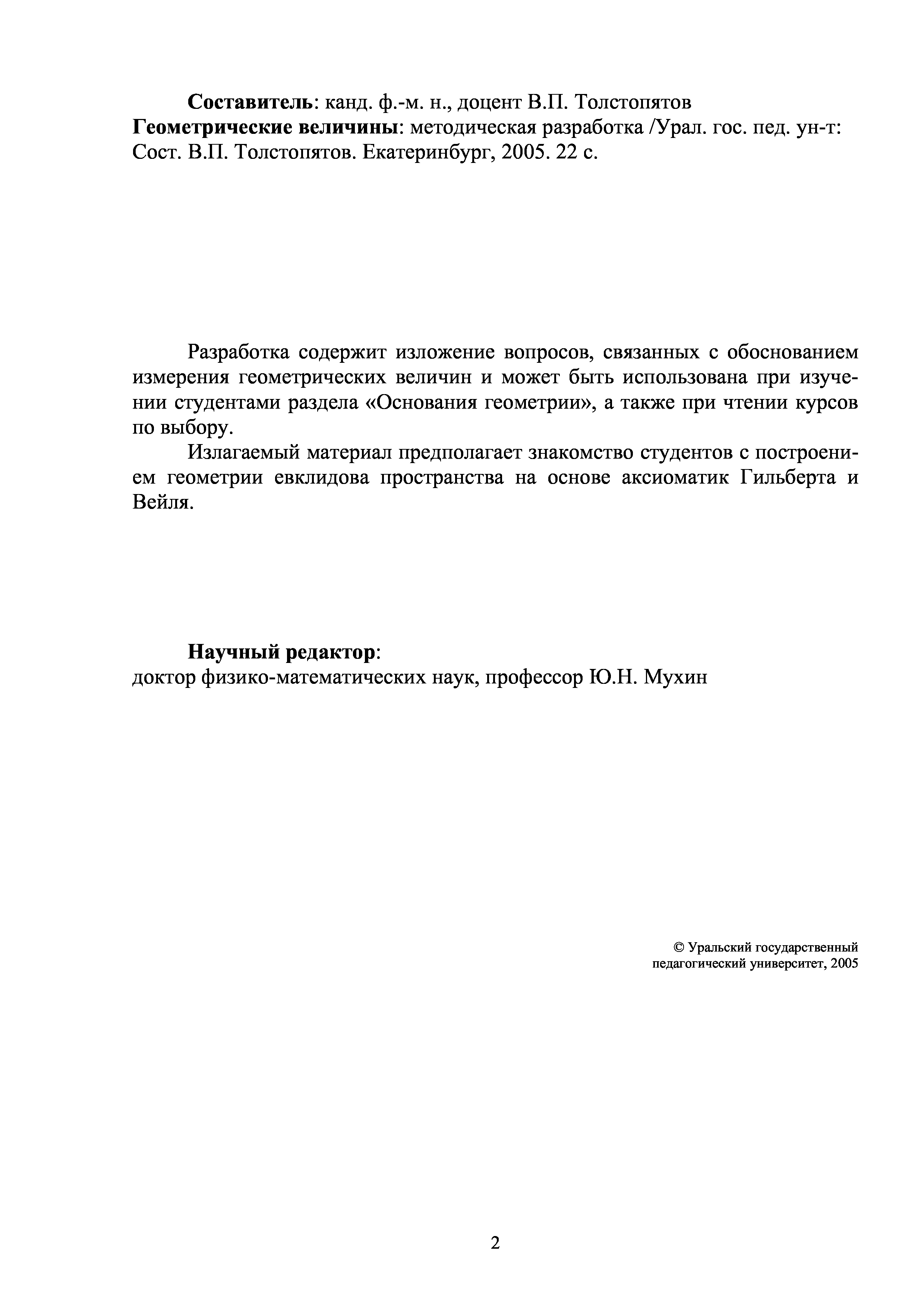 Составитель: канд. ф.-м. н., доцент В.П. Толстопятов
Геометрические величины: методическая разработка /Урал. гос. пед. ун-т: Сост. В.П. Толстопятов. Екатеринбург, 2005. 22 с.

Разработка содержит изложение вопросов, связанных с обоснованием измерения геометрических величин и может быть использована при изучении студентами раздела «Основания геометрии», а также при чтении курсов по выбору.

Излагаемый материал предполагает знакомство студентов с построением геометрии евклидова пространства на основе аксиоматик Гильберта и Вейля.

Научный редактор:
доктор физико-математических наук, профессор Ю.Н. Мухин

© Уральский государственный педагогический университет, 2005

2